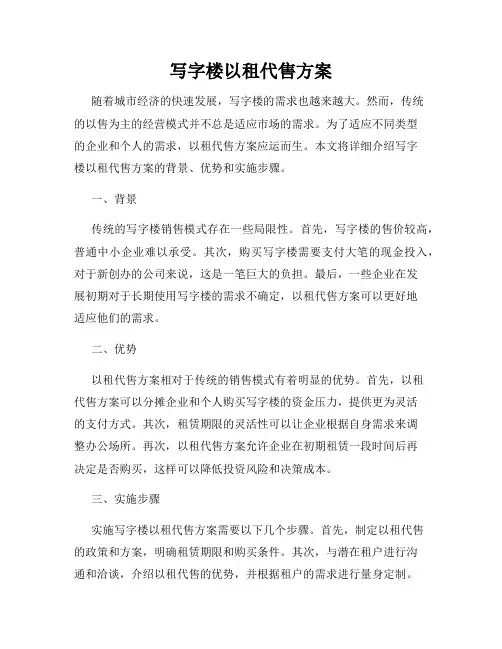 写字楼以租代售方案

随着城市经济的快速发展，写字楼的需求也越来越大。然而，传统的以售为主的经营模式并不总是适应市场的需求。为了适应不同类型的企业和个人的需求，以租代售方案应运而生。本文将详细介绍写字楼以租代售方案的背景、优势和实施步骤。

一、背景

传统的写字楼销售模式存在一些局限性。首先，写字楼的售价较高，普通中小企业难以承受。其次，购买写字楼需要支付大笔的现金投入，对于新创办的公司来说，这是一笔巨大的负担。最后，一些企业在发展初期对于长期使用写字楼的需求不确定，以租代售方案可以更好地适应他们的需求。

二、优势

以租代售方案相对于传统的销售模式有着明显的优势。首先，以租代售方案可以分摊企业和个人购买写字楼的资金压力，提供更为灵活的支付方式。其次，租赁期限的灵活性可以让企业根据自身需求来调整办公场所。再次，以租代售方案允许企业在初期租赁一段时间后再决定是否购买，这样可以降低投资风险和决策成本。

三、实施步骤

实施写字楼以租代售方案需要以下几个步骤。首先，制定以租代售的政策和方案，明确租赁期限和购买条件。其次，与潜在租户进行沟通和洽谈，介绍以租代售的优势，并根据租户的需求进行量身定制。